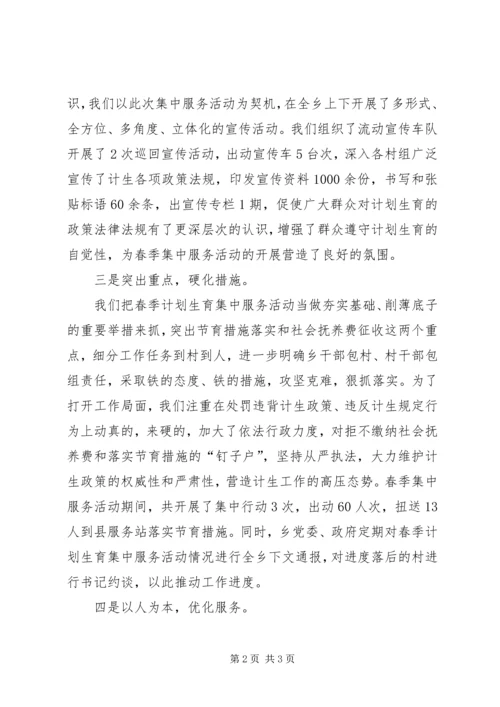 识，我们以此次集中服务活动为契机，在全乡上下开展了多形式、全方位、多角度、立体化的宣传活动。我们组织了流动宣传车队开展了2次巡回宣传活动，出动宣传车5台次，深入各村组广泛宣传了计生各项政策法规，印发宣传资料1000余份，书写和张贴标语60余条，出宣传专栏1期，促使广大群众对计划生育的政策法律法规有了更深层次的认识，增强了群众遵守计划生育的自觉性，为春季集中服务活动的开展营造了良好的氛围。

三是突出重点，硬化措施。

我们把春季计划生育集中服务活动当做夯实基础、削薄底子的重要举措来抓，突出节育措施落实和社会抚养费征收这两个重点，细分工作任务到村到人，进一步明确乡干部包村、村干部包组责任，采取铁的态度、铁的措施，攻坚克难，狠抓落实。为了打开工作局面，我们注重在处罚违背计生政策、违反计生规定行为上动真的，来硬的，加大了依法行政力度，对拒不缴纳社会抚养费和落实节育措施的“钉子户”，坚持从严执法，大力维护计生政策的权威性和严肃性，营造计生工作的高压态势。春季集中服务活动期间，共开展了集中行动3次，出动60人次，扭送13人到县服务站落实节育措施。同时，乡党委、政府定期对春季计划生育集中服务活动情况进行全乡下文通报，对进度落后的村进行书记约谈，以此推动工作进度。

四是以人为本，优化服务。

第2页 共3页